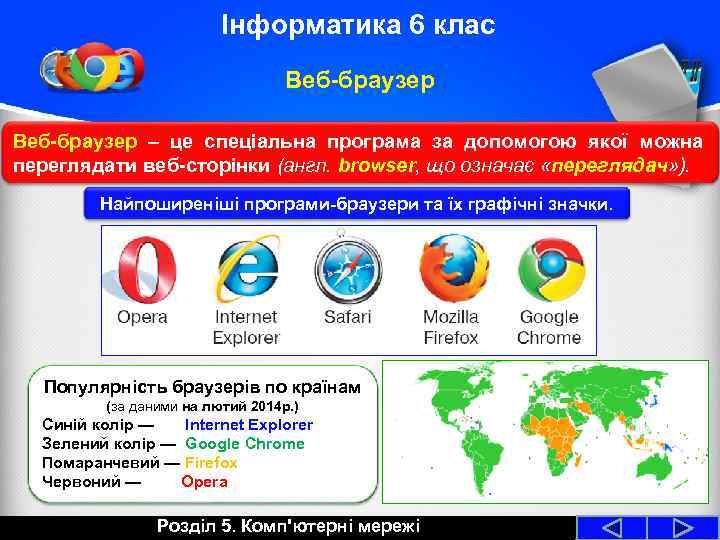 Інформатика 6 клас

Веб-браузер

Веб-браузер – це спеціальна програма за допомогою якої можна переглядати веб-сторінки (англ. browser, що означає «переглядач»).

Найпоширеніші програми-браузери та їх графічні значки.

Opera
Internet Explorer
Safari
Mozilla Firefox
Google Chrome

Популярність браузерів по країнам
(за даними на лютий 2014р.)
Синій колір — Internet Explorer
Зелений колір — Google Chrome
Помаранчевий — Firefox
Червоний — Opera

Розділ 5. Комп'ютерні мережі